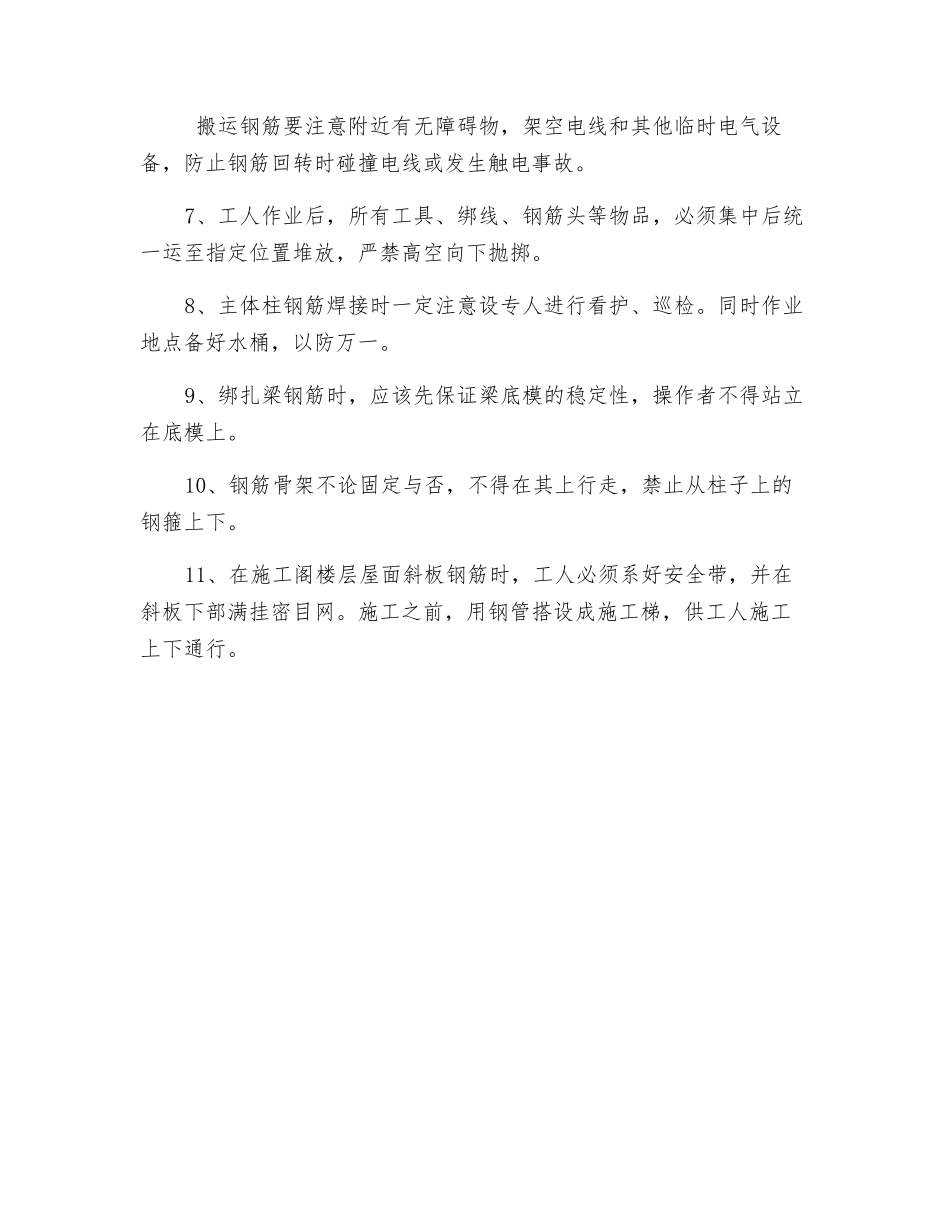 搬运钢筋要注意附近有无障碍物，架空电线和其他临时电气设备，防止钢筋回转时碰撞电线或发生触电事故。

7、工人作业后，所有工具、绑线、钢筋头等物品，必须集中后统一运至指定位置堆放，严禁高空向下抛掷。

8、主体柱钢筋焊接时一定注意设专人进行看护、巡检。同时作业地点备好水桶，以防万一。

9、绑扎梁钢筋时，应该先保证梁底模的稳定性，操作者不得站立在底模上。

10、钢筋骨架不论固定与否，不得在其上行走，禁止从柱子上的钢箍上下。

11、在施工阁楼层屋面斜板钢筋时，工人必须系好安全带，并在斜板下部满挂密目网。施工之前，用钢管搭设成施工梯，供工人施工上下通行。